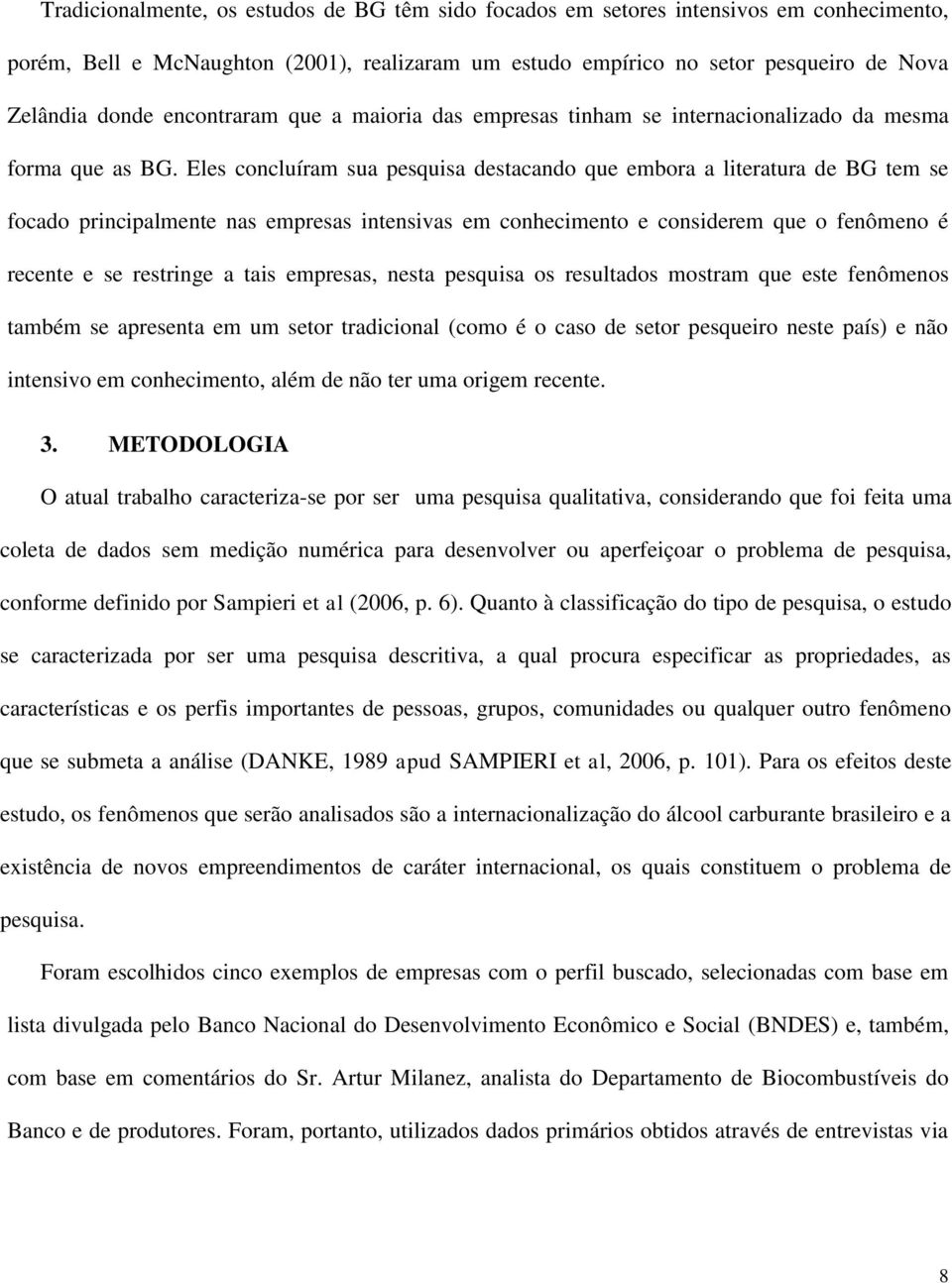 Tradicionalmente, os estudos de BG têm sido focados em setores intensivos em conhecimento, porém, Bell e McNaughton (2001), realizaram um estudo empírico no setor pesqueiro de Nova Zelândia donde encontraram que a maioria das empresas tinham se internacionalizado da mesma forma que as BG. Eles concluíram sua pesquisa destacando que embora a literatura de BG tem se focado principalmente nas empresas intensivas em conhecimento e considerem que o fenômeno é recente e se restringe a tais empresas, nesta pesquisa os resultados mostram que este fenômenos também se apresenta em um setor tradicional (como é o caso de setor pesqueiro neste país) e não intensivo em conhecimento, além de não ter uma origem recente.

3. METODOLOGIA

O atual trabalho caracteriza-se por ser uma pesquisa qualitativa, considerando que foi feita uma coleta de dados sem medição numérica para desenvolver ou aperfeiçoar o problema de pesquisa, conforme definido por Sampieri et al (2006, p. 6). Quanto à classificação do tipo de pesquisa, o estudo se caracterizada por ser uma pesquisa descritiva, a qual procura especificar as propriedades, as características e os perfis importantes de pessoas, grupos, comunidades ou qualquer outro fenômeno que se submeta a análise (DANKE, 1989 apud SAMPIERI et al, 2006, p. 101). Para os efeitos deste estudo, os fenômenos que serão analisados são a internacionalização do álcool carburante brasileiro e a existência de novos empreendimentos de caráter internacional, os quais constituem o problema de pesquisa.

Foram escolhidos cinco exemplos de empresas com o perfil buscado, selecionadas com base em lista divulgada pelo Banco Nacional do Desenvolvimento Econômico e Social (BNDES) e, também, com base em comentários do Sr. Artur Milanez, analista do Departamento de Biocombustíveis do Banco e de produtores. Foram, portanto, utilizados dados primários obtidos através de entrevistas via

8